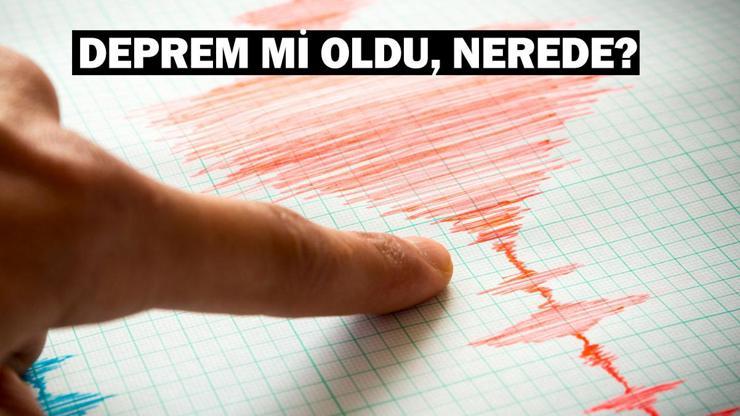 DEPREM Mİ OLDU, NEREDE?